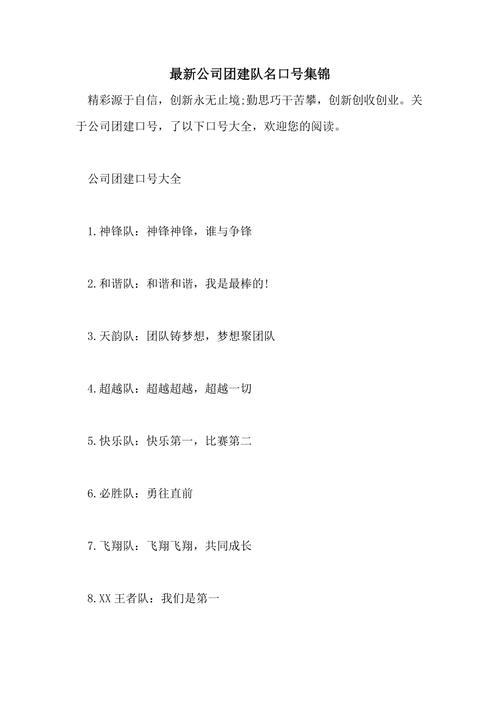 最新公司团建队名口号集锦

精彩源于自信，创新永无止境;勤思巧干苦攀，创新创收创业。关于公司团建口号，了以下口号大全，欢迎您的阅读。

公司团建口号大全

1.神锋队：神锋神锋，谁与争锋

2.和谐队：和谐和谐，我是最棒的!

3.天韵队：团队铸梦想，梦想聚团队

4.超越队：超越超越，超越一切

5.快乐队：快乐第一，比赛第二

6.必胜队：勇往直前

7.飞翔队：飞翔飞翔，共同成长

8.XX王者队：我们是第一